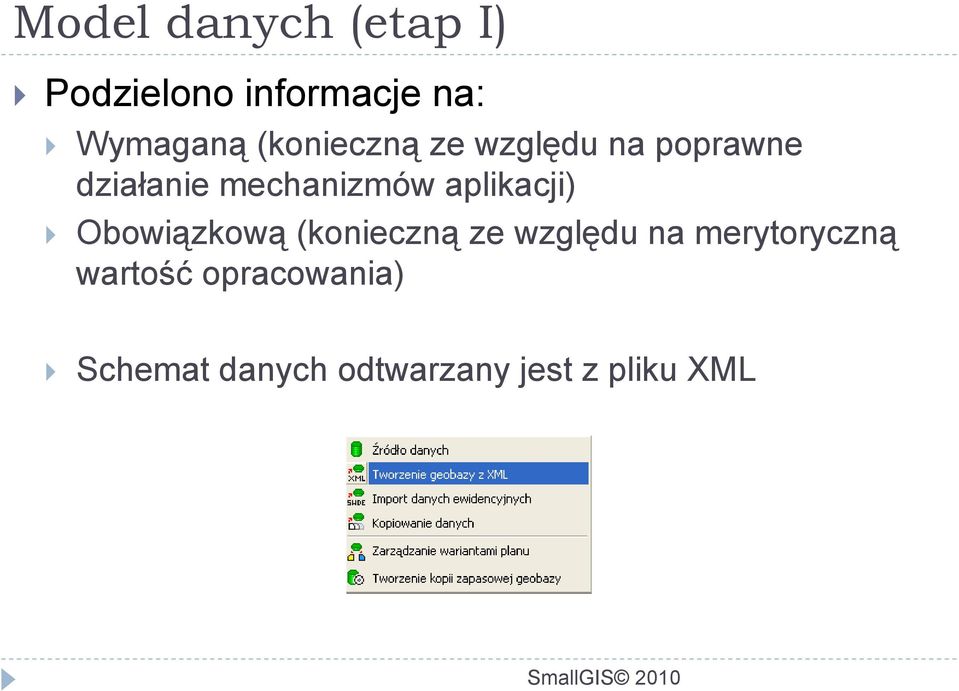 Model danych (etap I)

Podzielono informacje na:

Wymaganą (konieczną ze względu na poprawne działanie mechanizmów aplikacji)

Obowiązkową (konieczną ze względu na merytoryczną wartość opracowania)

Schemat danych odtwarzany jest z pliku XML

Źródło danych
XML Tworzenie geobazy z XML
SWDE Import danych ewidencyjnych
Kopiowanie danych
Zarządzanie wariantami planu
Tworzenie kopii zapasowej geobazy

SmallGIS© 2010